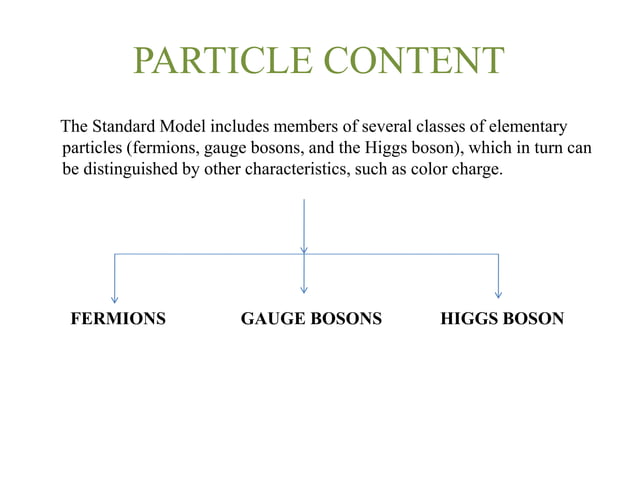 PARTICLE CONTENT

The Standard Model includes members of several classes of elementary particles (fermions, gauge bosons, and the Higgs boson), which in turn can be distinguished by other characteristics, such as color charge.

FERMIONS

GAUGE BOSONS

HIGGS BOSON